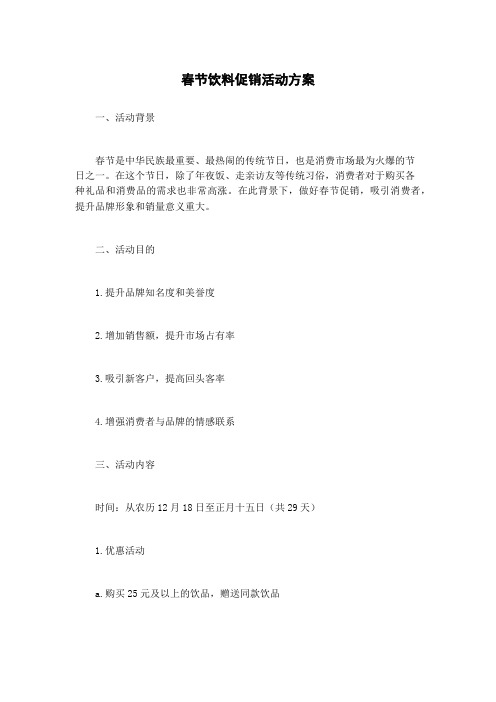 春节饮料促销活动方案

一、活动背景

春节是中华民族最重要、最热闹的传统节日，也是消费市场最为火爆的节日之一。在这个节日，除了年夜饭、走亲访友等传统习俗，消费者对于购买各种礼品和消费品的需求也非常高涨。在此背景下，做好春节促销，吸引消费者，提升品牌形象和销量意义重大。

二、活动目的

1.提升品牌知名度和美誉度

2.增加销售额，提升市场占有率

3.吸引新客户，提高回头客率

4.增强消费者与品牌的情感联系

三、活动内容

时间：从农历12月18日至正月十五日（共29天）

1.优惠活动

a.购买25元及以上的饮品，赠送同款饮品